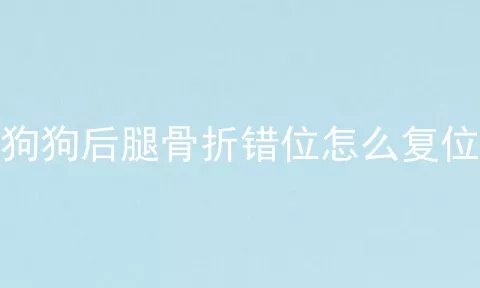 狗狗后腿骨折错位怎么复位